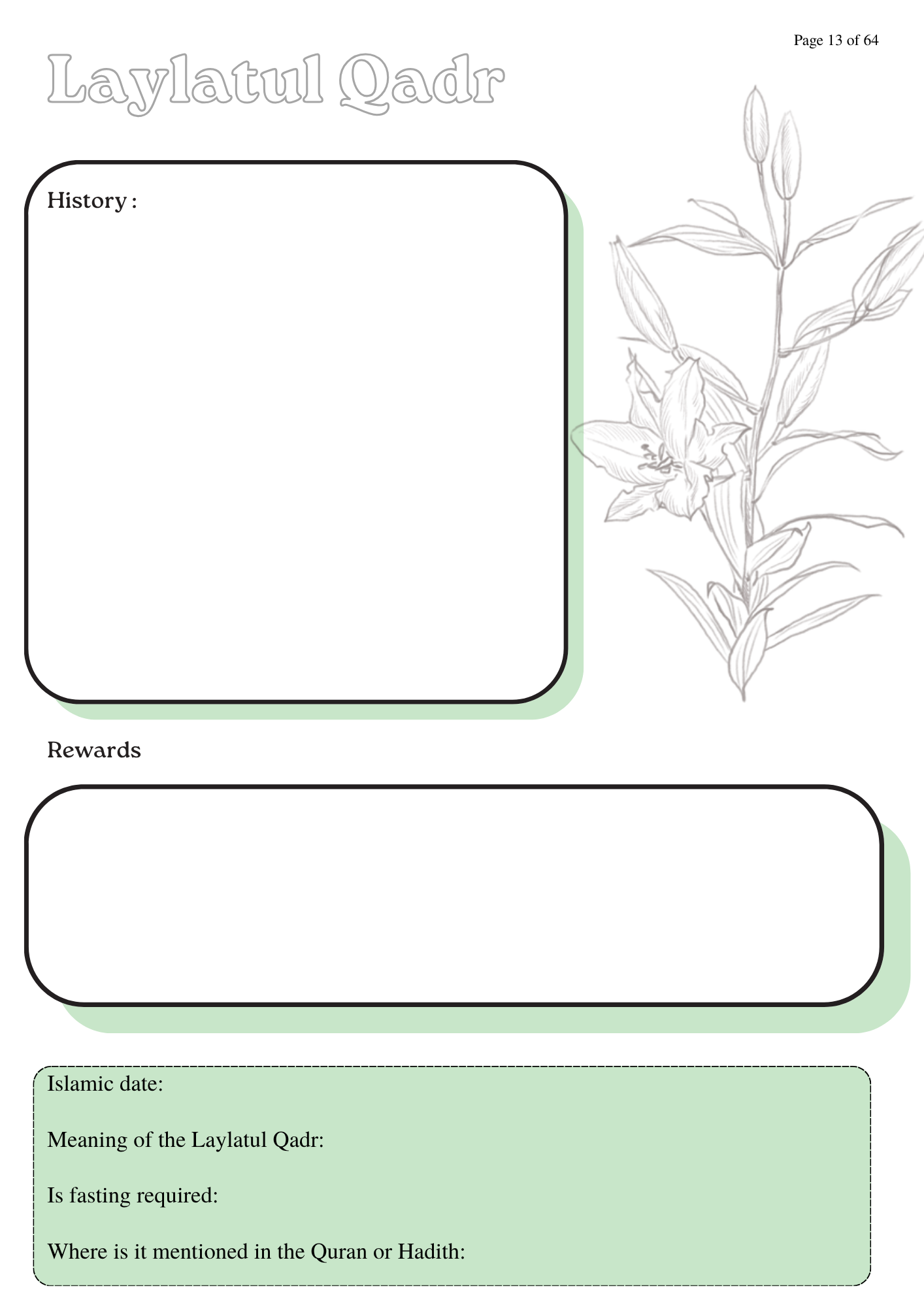 Page 13 of 64

Laylatul Qadr

History :

Rewards

Islamic date:

Meaning of the Laylatul Qadr:

Is fasting required:

Where is it mentioned in the Quran or Hadith: